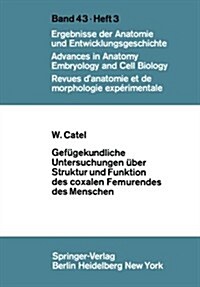 Band 43 · Heft 3

Ergebnisse der Anatomie und Entwicklungsgeschichte

Advances in Anatomy Embryology and Cell Biology

Revues d'anatomie et de morphologie expérimentale

W. Catel

Gefügekundliche Untersuchungen über Struktur und Funktion des coxalen Femurendes des Menschen

Springer-Verlag
Berlin Heidelberg New York